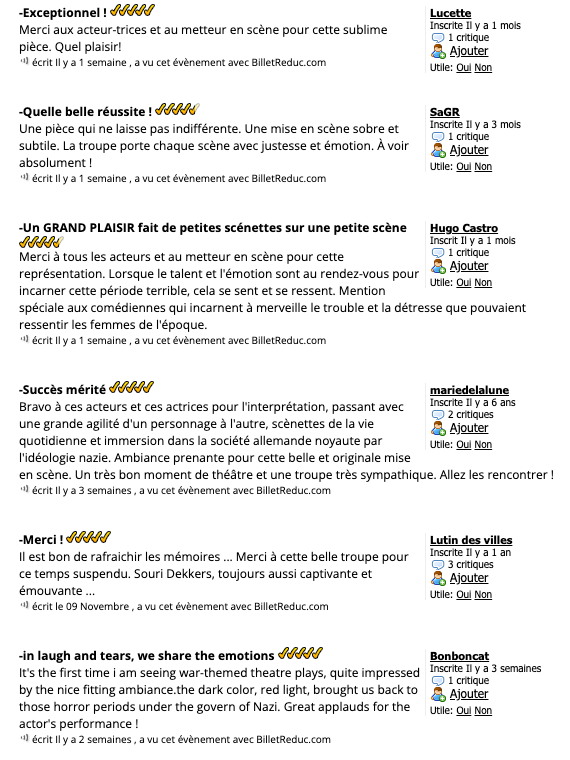 -Exceptionnel !

Merci aux acteur-trices et au metteur en scène pour cette sublime pièce. Quel plaisir!

écrit Il y a 1 semaine , a vu cet évènement avec BilletReduc.com

Lucette
Inscrite Il y a 1 mois
1 critique
Ajouter
Utile: Oui Non

-Quelle belle réussite !

Une pièce qui ne laisse pas indifférente. Une mise en scène sobre et subtile. La troupe porte chaque scène avec justesse et émotion. À voir absolument !

écrit Il y a 1 semaine , a vu cet évènement avec BilletReduc.com

SaGR
Inscrite Il y a 3 mois
1 critique
Ajouter
Utile: Oui Non

-Un GRAND PLAISIR fait de petites scénettes sur une petite scène

Merci à tous les acteurs et au metteur en scène pour cette représentation. Lorsque le talent et l'émotion sont au rendez-vous pour incarner cette période terrible, cela se sent et se ressent. Mention spéciale aux comédiennes qui incarnent à merveille le trouble et la détresse que pouvaient ressentir les femmes de l'époque.

écrit Il y a 1 semaine , a vu cet évènement avec BilletReduc.com

Hugo Castro
Inscrit Il y a 1 mois
1 critique
Ajouter
Utile: Oui Non

-Succès mérité

Bravo à ces acteurs et ces actrices pour l'interprétation, passant avec une grande agilité d'un personnage à l'autre, scènettes de la vie quotidienne et immersion dans la société allemande noyaute par l'idéologie nazie. Ambiance prenante pour cette belle et originale mise en scène. Un très bon moment de théâtre et une troupe très sympathique. Allez les rencontrer !

écrit Il y a 3 semaines , a vu cet évènement avec BilletReduc.com

mariedelalune
Inscrite Il y a 6 ans
2 critiques
Ajouter
Utile: Oui Non

-Merci !

Il est bon de rafraichir les mémoires ... Merci à cette belle troupe pour ce temps suspendu. Souri Dekkers, toujours aussi captivante et émouvante ...

écrit le 09 Novembre , a vu cet évènement avec BilletReduc.com

Lutin des villes
Inscrite Il y a 1 an
3 critiques
Ajouter
Utile: Oui Non

-in laugh and tears, we share the emotions

It's the first time i am seeing war-themed theatre plays, quite impressed by the nice fitting ambiance.the dark color, red light, brought us back to those horror periods under the govern of Nazi. Great applauds for the actor's performance !

écrit Il y a 2 semaines , a vu cet évènement avec BilletReduc.com

Bonboncat
Inscrite Il y a 3 semaines
1 critique
Ajouter
Utile: Oui Non